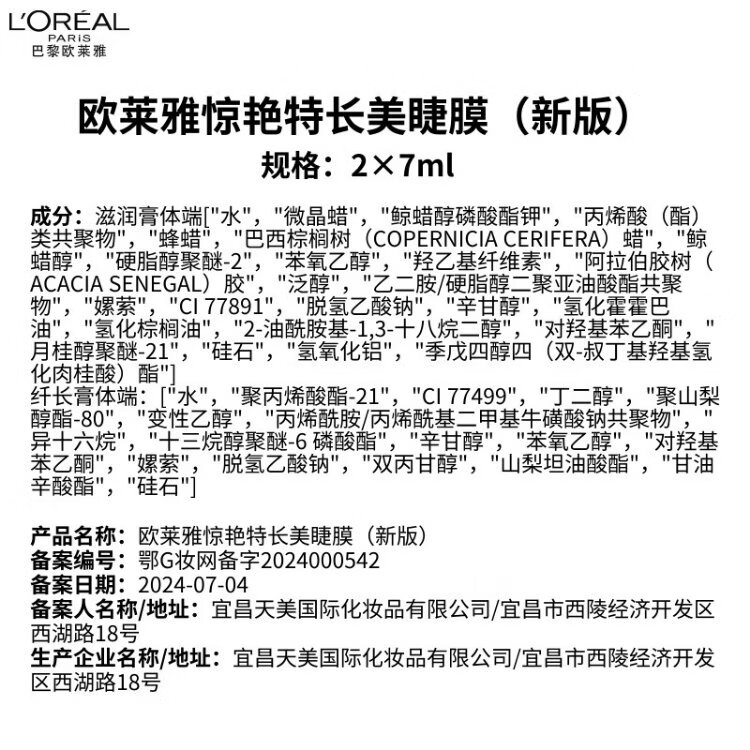 L'ORÉAL
PARIS
巴黎欧莱雅

欧莱雅惊艳特长美睫膜（新版）
规格：2×7ml

成分：滋润膏体端["水"，"微晶蜡"，"鲸蜡醇磷酸酯钾"，"丙烯酸（酯）类共聚物"，"蜂蜡"，"巴西棕榈树（COPERNICIA CERIFERA）蜡"，"鲸蜡醇"，"硬脂醇聚醚-2"，"苯氧乙醇"，"羟乙基纤维素"，"阿拉伯胶树（ACACIA SENEGAL）胶"，"泛醇"，"乙二胺/硬脂醇二聚亚油酸酯共聚物"，"嫘萦"，"CI 77891"，"脱氢乙酸钠"，"辛甘醇"，"氢化霍霍巴油"，"氢化棕榈油"，"2-油酰胺基-1,3-十八烷二醇"，"对羟基苯乙酮"，"月桂醇聚醚-21"，"硅石"，"氢氧化铝"，"季戊四醇四（双-叔丁基羟基氢化肉桂酸）酯"]
纤长膏体端：["水"，"聚丙烯酸酯-21"，"CI 77499"，"丁二醇"，"聚山梨醇酯-80"，"变性乙醇"，"丙烯酰胺/丙烯酰基二甲基牛磺酸钠共聚物"，"异十六烷"，"十三烷醇聚醚-6 磷酸酯"，"辛甘醇"，"苯氧乙醇"，"对羟基苯乙酮"，"嫘萦"，"脱氢乙酸钠"，"双丙甘醇"，"山梨坦油酸酯"，"甘油辛酸酯"，"硅石"]

产品名称：欧莱雅惊艳特长美睫膜（新版）
备案编号：鄂G妆网备字2024000542
备案日期：2024-07-04
备案人名称/地址：宜昌天美国际化妆品有限公司/宜昌市西陵经济开发区西湖路18号
生产企业名称/地址：宜昌天美国际化妆品有限公司/宜昌市西陵经济开发区西湖路18号